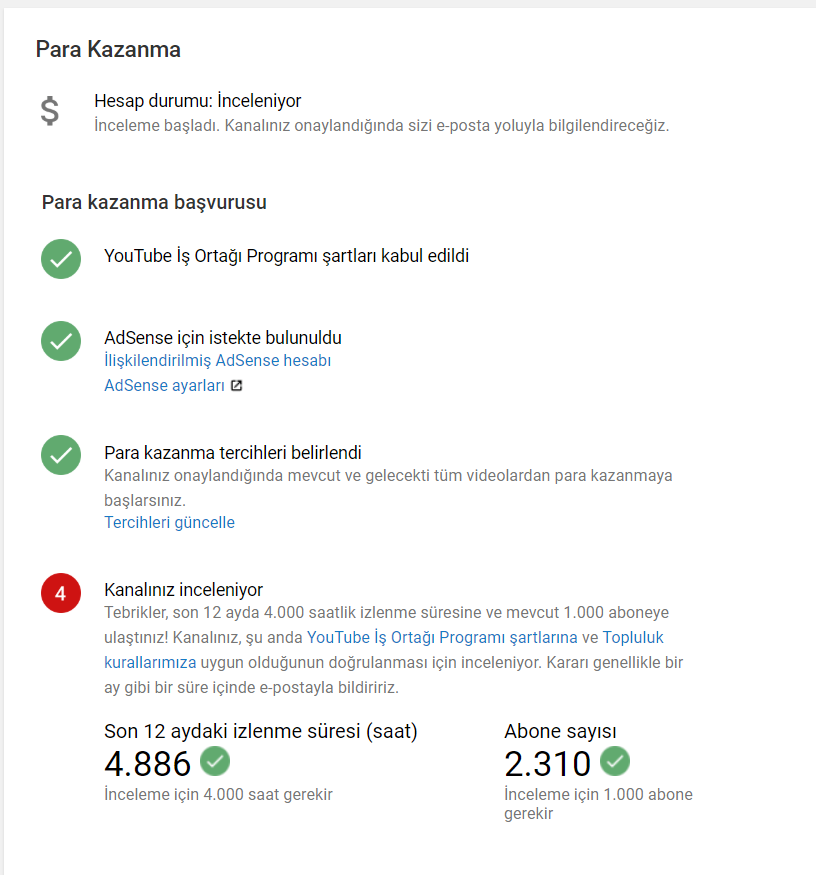 Para Kazanma

$

Hesap durumu: İnceleniyor
İnceleme başladı. Kanalınız onaylandığında sizi e-posta yoluyla bilgilendireceğiz.

Para kazanma başvurusu

YouTube İş Ortağı Programı şartları kabul edildi

AdSense için istekte bulunuldu
İlişkilendirilmiş AdSense hesabı
AdSense ayarları

Para kazanma tercihleri belirlendi
Kanalınız onaylandığında mevcut ve gelecekti tüm videolardan para kazanmaya başlarsınız.
Tercihleri güncelle

4

Kanalınız inceleniyor
Tebrikler, son 12 ayda 4.000 saatlik izlenme süresine ve mevcut 1.000 aboneye ulaştınız! Kanalınız, şu anda YouTube İş Ortağı Programı şartlarına ve Topluluk kurallarımıza uygun olduğunun doğrulanması için inceleniyor. Kararı genellikle bir ay gibi bir süre içinde e-postayla bildiririz.

Son 12 aydaki izlenme süresi (saat)
4.886
İnceleme için 4.000 saat gerekir

Abone sayısı
2.310
İnceleme için 1.000 abone gerekir